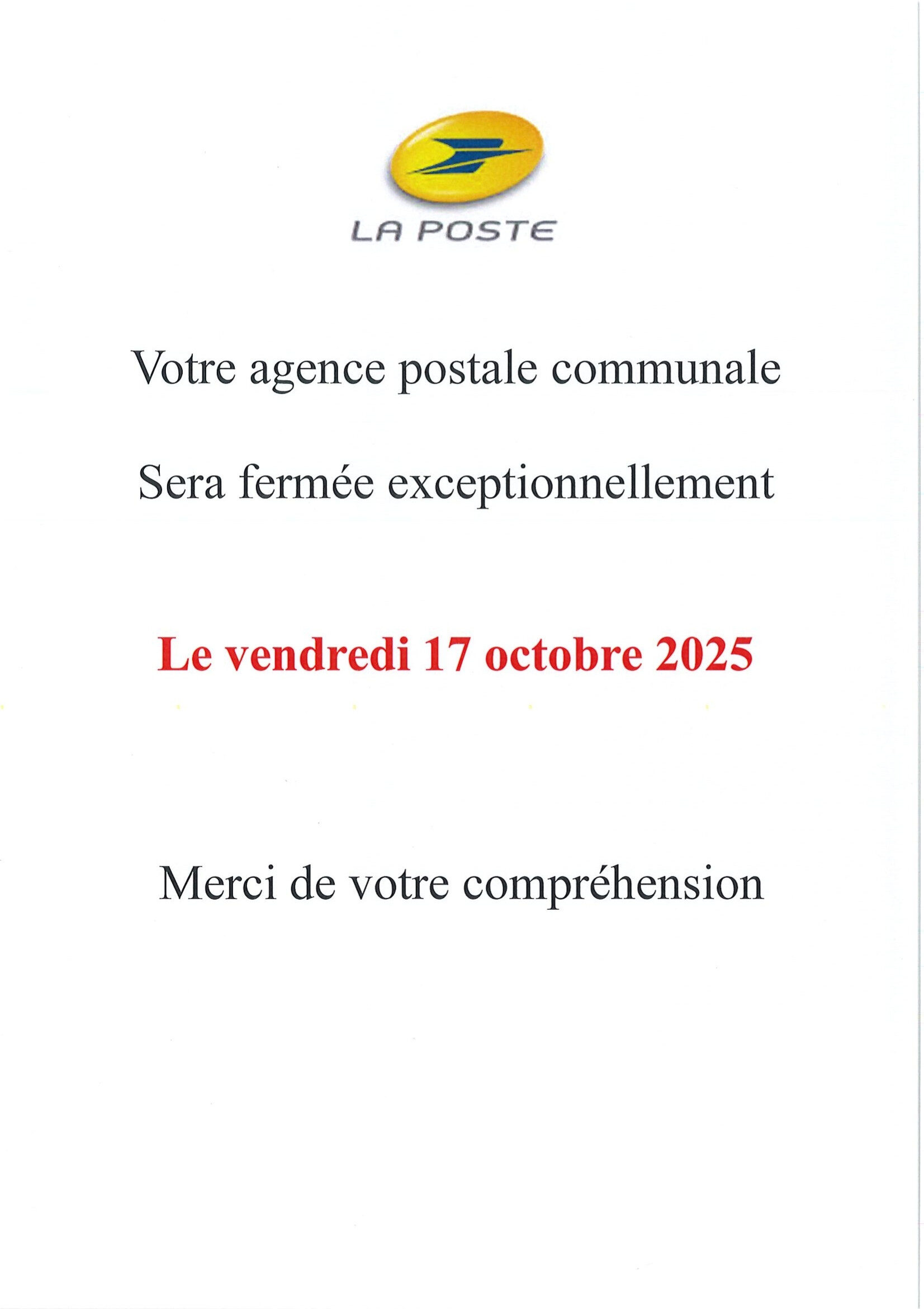 LA POSTE

Votre agence postale communale

Sera fermée exceptionnellement

Le vendredi 17 octobre 2025

Merci de votre compréhension